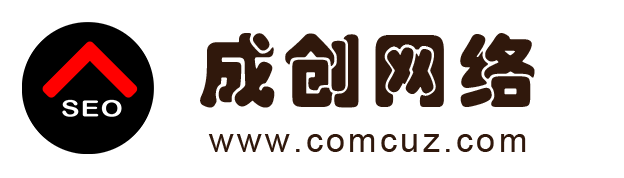 SEO

成创网络

www.comcuz.com